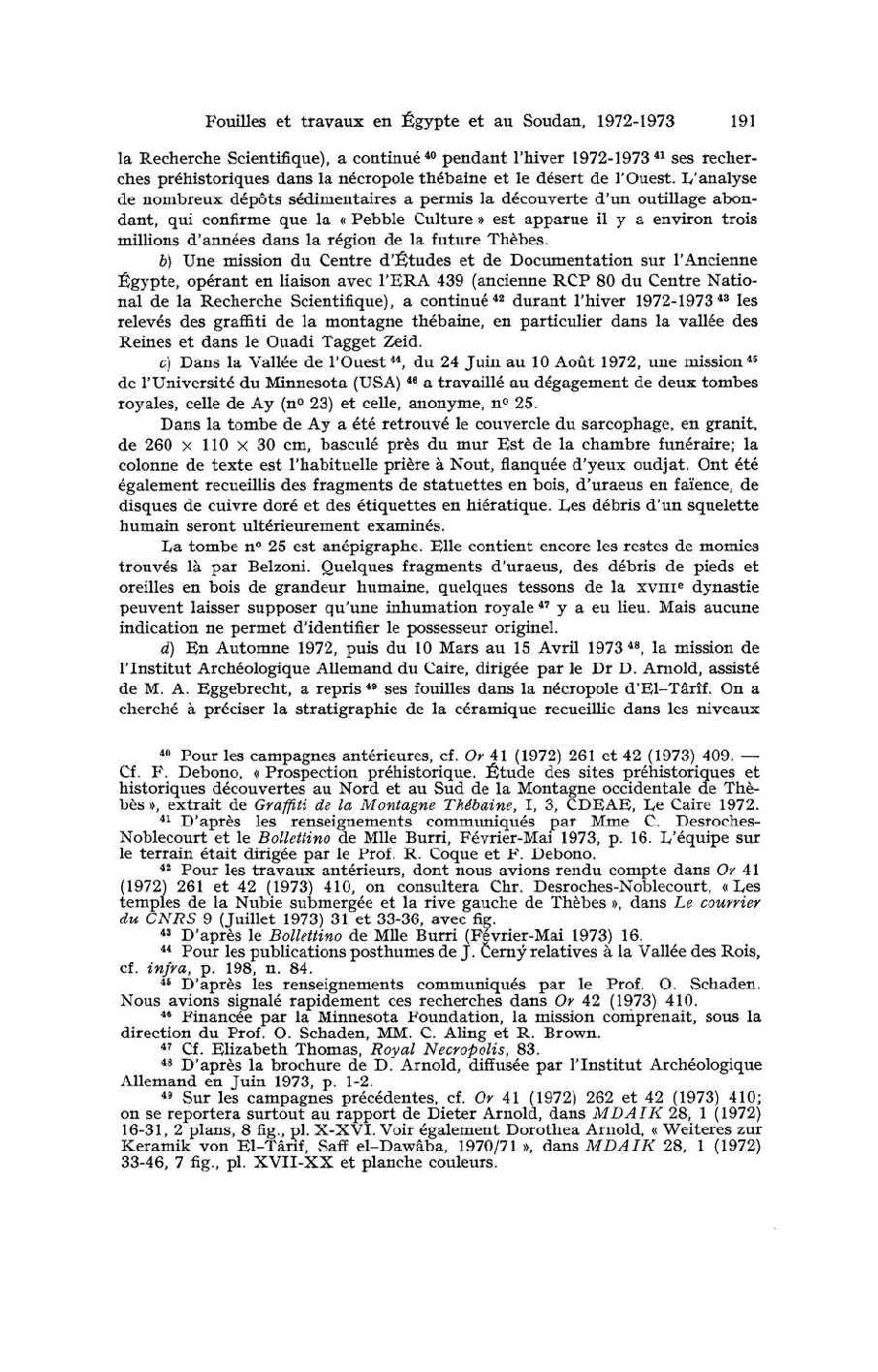 Fouilles et travaux en Égypte et au Soudan, 1972-1973 191

la Recherche Scientifique), a continué $^{40}$ pendant l'hiver 1972-1973 $^{41}$ ses recherches préhistoriques dans la nécropole thébaine et le désert de l'Ouest. L'analyse de nombreux dépôts sédimentaires a permis la découverte d'un outillage abondant, qui confirme que la « Pebble Culture » est apparue il y a environ trois millions d'années dans la région de la future Thèbes.

b) Une mission du Centre d'Études et de Documentation sur l'Ancienne Égypte, opérant en liaison avec l'ERA 439 (ancienne RCP 80 du Centre National de la Recherche Scientifique), a continué $^{42}$ durant l'hiver 1972-1973 $^{43}$ les relevés des graffiti de la montagne thébaine, en particulier dans la vallée des Reines et dans le Ouadi Tagget Zeid.

c) Dans la Vallée de l'Ouest $^{44}$, du 24 Juin au 10 Août 1972, une mission $^{45}$ de l'Université du Minnesota (USA) $^{46}$ a travaillé au dégagement de deux tombes royales, celle de Ay (nº 23) et celle, anonyme, nº 25.

Dans la tombe de Ay a été retrouvé le couvercle du sarcophage, en granit, de 260 × 110 × 30 cm, basculé près du mur Est de la chambre funéraire; la colonne de texte est l'habituelle prière à Nout, flanquée d'yeux oudjat. Ont été également recueillis des fragments de statuettes en bois, d'uraeus en faïence, de disques de cuivre doré et des étiquettes en hiératique. Les débris d'un squelette humain seront ultérieurement examinés.

La tombe nº 25 est anépigraphe. Elle contient encore les restes de momies trouvés là par Belzoni. Quelques fragments d'uraeus, des débris de pieds et oreilles en bois de grandeur humaine, quelques tessons de la XVIIIe dynastie peuvent laisser supposer qu'une inhumation royale $^{47}$ y a eu lieu. Mais aucune indication ne permet d'identifier le possesseur originel.

d) En Automne 1972, puis du 10 Mars au 15 Avril 1973 $^{48}$, la mission de l'Institut Archéologique Allemand du Caire, dirigée par le Dr D. Arnold, assisté de M. A. Eggebrecht, a repris $^{49}$ ses fouilles dans la nécropole d'El-Târîf. On a cherché à préciser la stratigraphie de la céramique recueillie dans les niveaux

$^{40}$ Pour les campagnes antérieures, cf. Or 41 (1972) 261 et 42 (1973) 409. — Cf. F. Debono, « Prospection préhistorique. Étude des sites préhistoriques et historiques découvertes au Nord et au Sud de la Montagne occidentale de Thèbes », extrait de Graffiti de la Montagne Thébaine, I, 3, CDEAE, Le Caire 1972.
$^{41}$ D'après les renseignements communiqués par Mme C. Desroches-Noblecourt et le Bollettino de Mlle Burri, Février-Mai 1973, p. 16. L'équipe sur le terrain était dirigée par le Prof. R. Coque et F. Debono.
$^{42}$ Pour les travaux antérieurs, dont nous avions rendu compte dans Or 41 (1972) 261 et 42 (1973) 410, on consultera Chr. Desroches-Noblecourt, « Les temples de la Nubie submergée et la rive gauche de Thèbes », dans Le courrier du CNRS 9 (Juillet 1973) 31 et 33-36, avec fig.
$^{43}$ D'après le Bollettino de Mlle Burri (Février-Mai 1973) 16.
$^{44}$ Pour les publications posthumes de J. Černý relatives à la Vallée des Rois, cf. infra, p. 198, n. 84.
$^{45}$ D'après les renseignements communiqués par le Prof. O. Schaden. Nous avions signalé rapidement ces recherches dans Or 42 (1973) 410.
$^{46}$ Financée par la Minnesota Foundation, la mission comprenait, sous la direction du Prof. O. Schaden, MM. C. Aling et R. Brown.
$^{47}$ Cf. Elizabeth Thomas, Royal Necropolis, 83.
$^{48}$ D'après la brochure de D. Arnold, diffusée par l'Institut Archéologique Allemand en Juin 1973, p. 1-2.
$^{49}$ Sur les campagnes précédentes, cf. Or 41 (1972) 262 et 42 (1973) 410; on se reportera surtout au rapport de Dieter Arnold, dans MDAIK 28, 1 (1972) 16-31, 2 plans, 8 fig., pl. X-XVI. Voir également Dorothea Arnold, « Weiteres zur Keramik von El-Târif, Saff el-Dawâba, 1970/71 », dans MDAIK 28, 1 (1972) 33-46, 7 fig., pl. XVII-XX et planche couleurs.